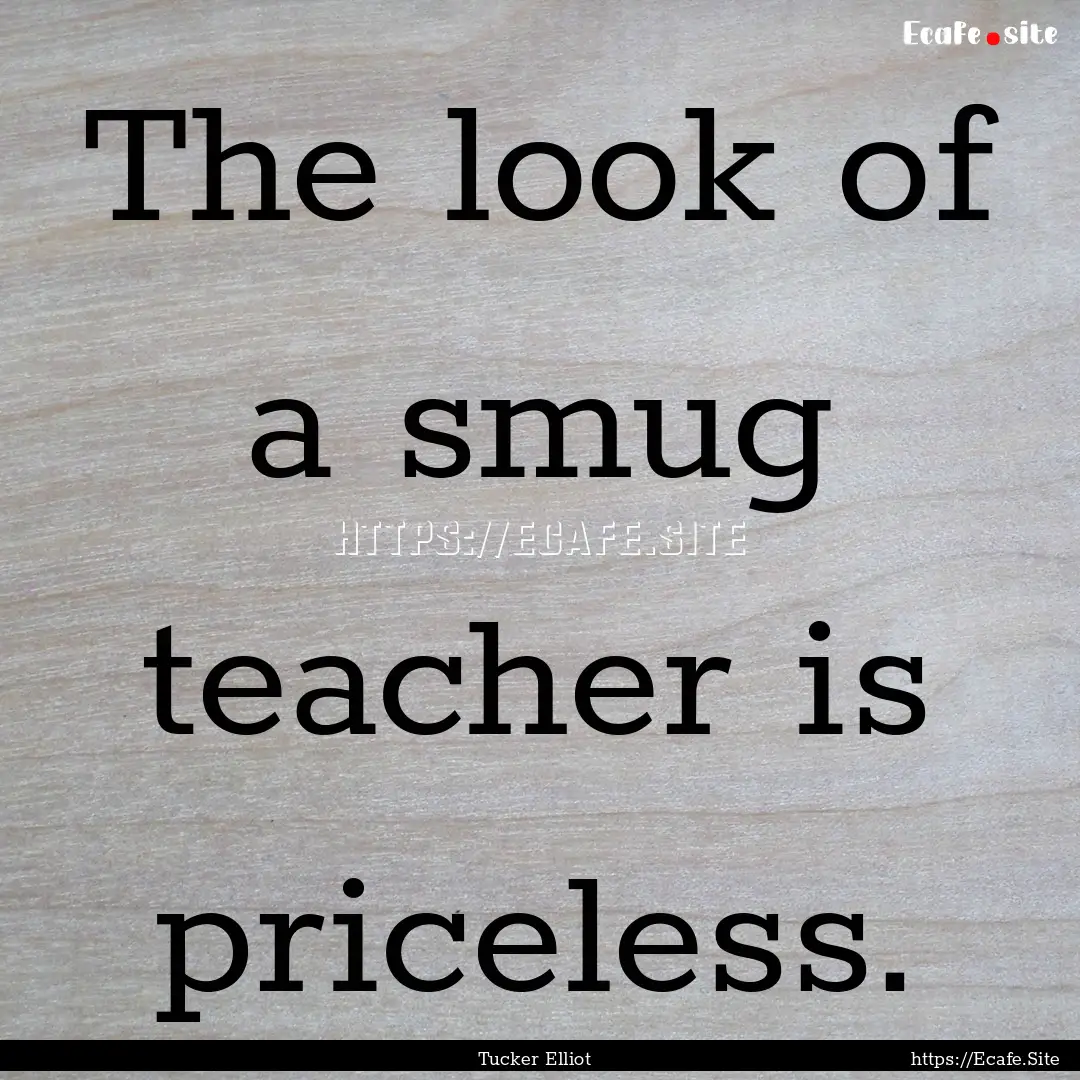 Ecafe.site

The look of a smug teacher is priceless.

HTTPS://ECAFE.SITE

Tucker Elliot

https://Ecafe.Site